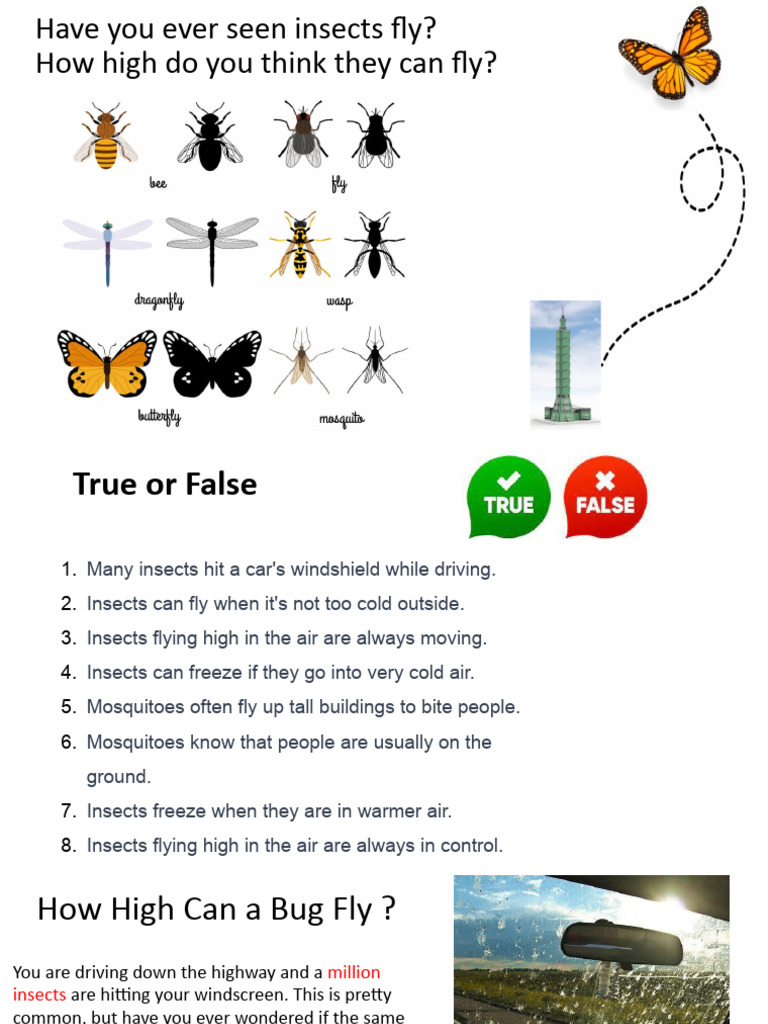 Have you ever seen insects fly?
How high do you think they can fly?

bee
fly
dragonfly
wasp
butterfly
mosquito

True or False

TRUE
FALSE

1. Many insects hit a car's windshield while driving.
2. Insects can fly when it's not too cold outside.
3. Insects flying high in the air are always moving.
4. Insects can freeze if they go into very cold air.
5. Mosquitoes often fly up tall buildings to bite people.
6. Mosquitoes know that people are usually on the ground.
7. Insects freeze when they are in warmer air.
8. Insects flying high in the air are always in control.

How High Can a Bug Fly ?

You are driving down the highway and a million insects are hitting your windscreen. This is pretty common, but have you ever wondered if the same